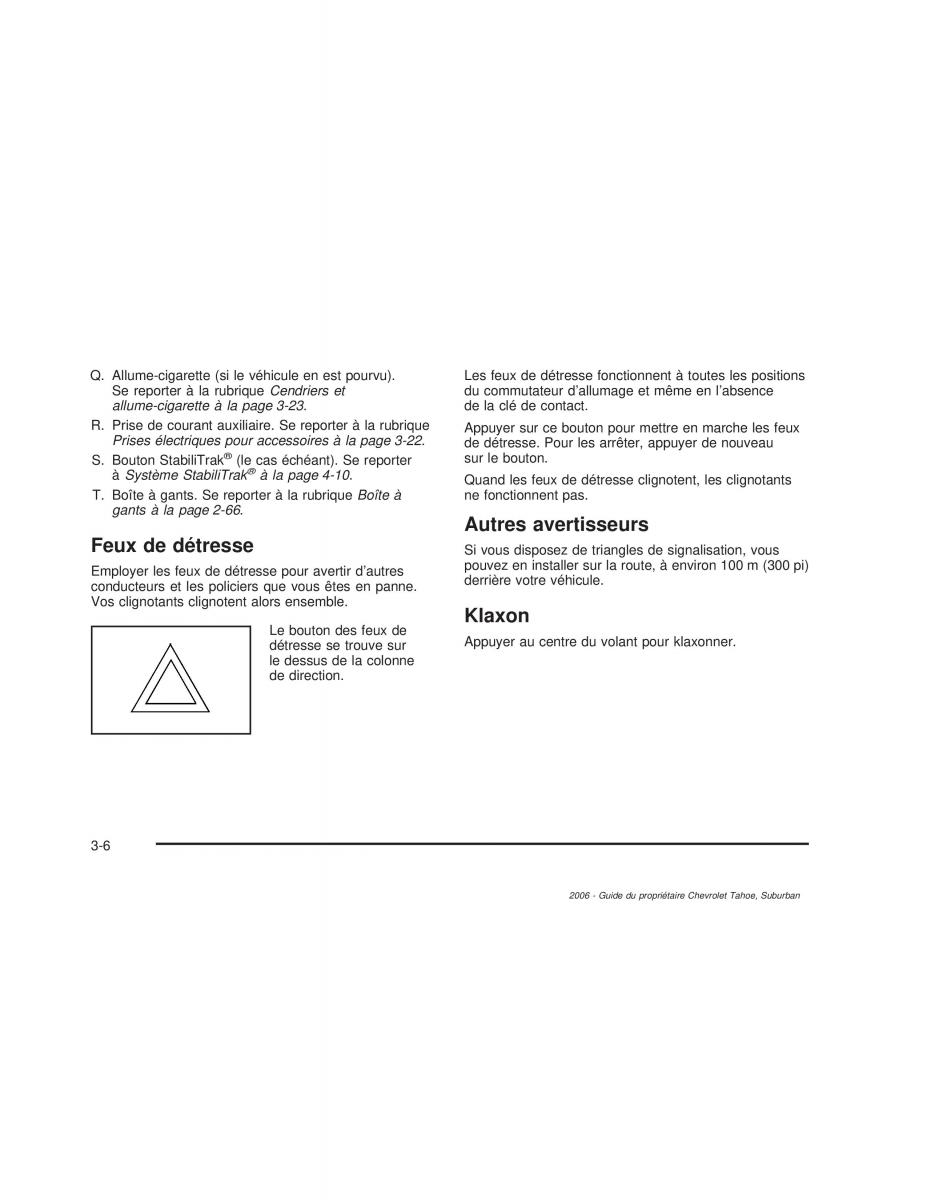 Q. Allume-cigarette (si le véhicule en est pourvu). Se reporter à la rubrique Cendriers et allume-cigarette à la page 3-23.

R. Prise de courant auxiliaire. Se reporter à la rubrique Prises électriques pour accessoires à la page 3-22.

S. Bouton StabiliTrak® (le cas échéant). Se reporter à Système StabiliTrak® à la page 4-10.

T. Boîte à gants. Se reporter à la rubrique Boîte à gants à la page 2-66.

Feux de détresse

Employer les feux de détresse pour avertir d'autres conducteurs et les policiers que vous êtes en panne. Vos clignotants clignotent alors ensemble.

Le bouton des feux de détresse se trouve sur le dessus de la colonne de direction.

Les feux de détresse fonctionnent à toutes les positions du commutateur d'allumage et même en l'absence de la clé de contact.

Appuyer sur ce bouton pour mettre en marche les feux de détresse. Pour les arrêter, appuyer de nouveau sur le bouton.

Quand les feux de détresse clignotent, les clignotants ne fonctionnent pas.

Autres avertisseurs

Si vous disposez de triangles de signalisation, vous pouvez en installer sur la route, à environ 100 m (300 pi) derrière votre véhicule.

Klaxon

Appuyer au centre du volant pour klaxonner.

3-6

2006 - Guide du propriétaire Chevrolet Tahoe, Suburban